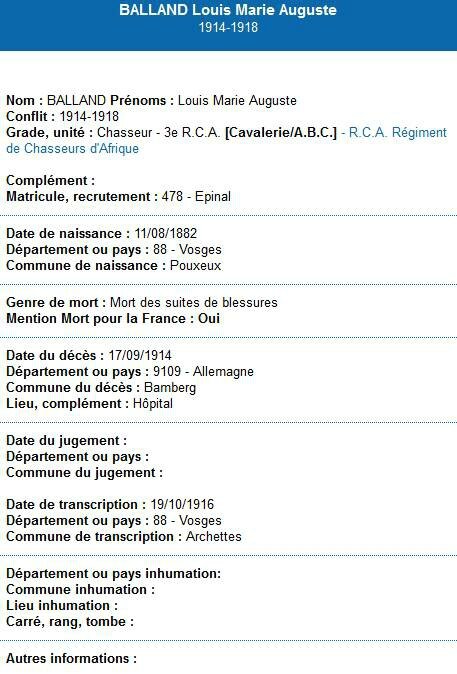 BALLAND Louis Marie Auguste
1914-1918

Nom : BALLAND Prénoms : Louis Marie Auguste
Conflit : 1914-1918
Grade, unité : Chasseur - 3e R.C.A. [Cavalerie/A.B.C.] - R.C.A. Régiment de Chasseurs d'Afrique

Complément :
Matricule, recrutement : 478 - Epinal

Date de naissance : 11/08/1882
Département ou pays : 88 - Vosges
Commune de naissance : Pouxeux

Genre de mort : Mort des suites de blessures
Mention Mort pour la France : Oui

Date du décès : 17/09/1914
Département ou pays : 9109 - Allemagne
Commune du décès : Bamberg
Lieu, complément : Hôpital

Date du jugement :
Département ou pays :
Commune du jugement :

Date de transcription : 19/10/1916
Département ou pays : 88 - Vosges
Commune de transcription : Archettes

Département ou pays inhumation:
Commune inhumation :
Lieu inhumation :
Carré, rang, tombe :

Autres informations :